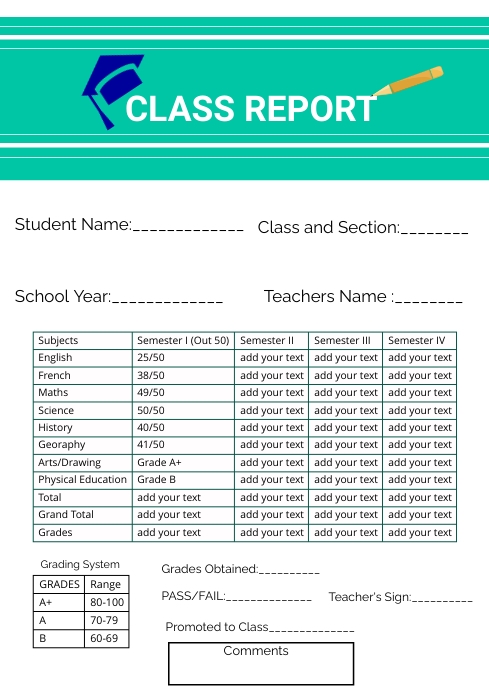 CLASS REPORT

Student Name:_____________ Class and Section:________

School Year:_____________ Teachers Name :________

| Subjects | Semester I (Out 50) | Semester II | Semester III | Semester IV |
|---|---|---|---|---|
| English | 25/50 | add your text | add your text | add your text |
| French | 38/50 | add your text | add your text | add your text |
| Maths | 49/50 | add your text | add your text | add your text |
| Science | 50/50 | add your text | add your text | add your text |
| History | 40/50 | add your text | add your text | add your text |
| Georaphy | 41/50 | add your text | add your text | add your text |
| Arts/Drawing | Grade A+ | add your text | add your text | add your text |
| Physical Education | Grade B | add your text | add your text | add your text |
| Total | add your text | add your text | add your text | add your text |
| Grand Total | add your text | add your text | add your text | add your text |
| Grades | add your text | add your text | add your text | add your text |

Grading System

| GRADES | Range |
|---|---|
| A+ | 80-100 |
| A | 70-79 |
| B | 60-69 |

Grades Obtained:__________

PASS/FAIL:______________ Teacher's Sign:__________

Promoted to Class______________

Comments